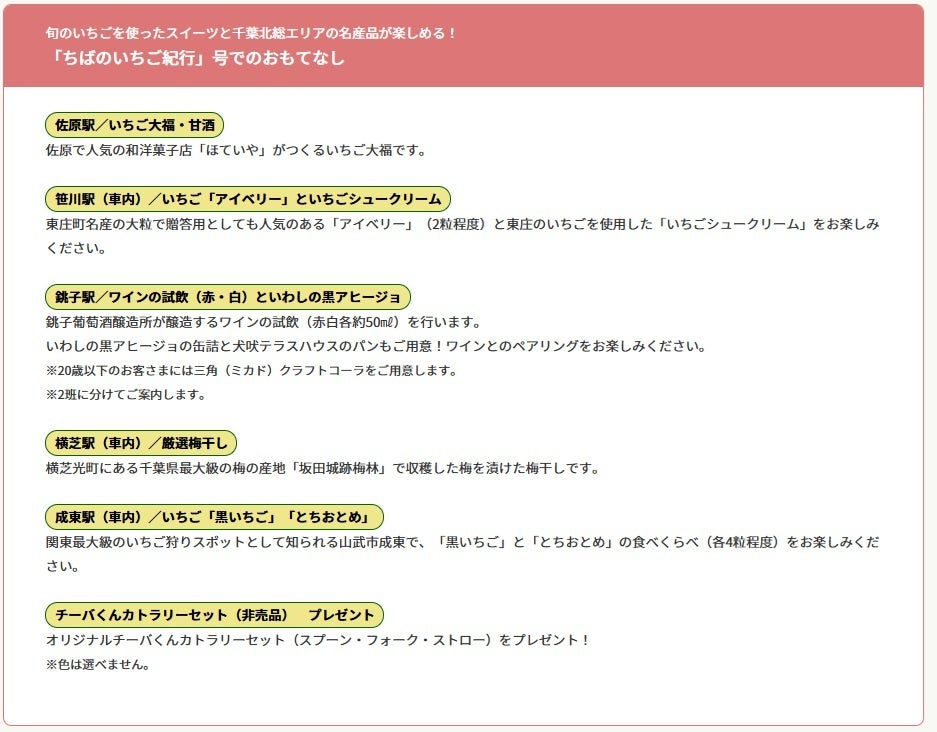 旬のいちごを使ったスイーツと千葉北総エリアの名産品が楽しめる！
「ちばのいちご紀行」号でのおもてなし

佐原駅／いちご大福・甘酒
佐原で人気の和洋菓子店「ほていや」がつくるいちご大福です。

笹川駅（車内）／いちご「アイベリー」といちごシュークリーム
東庄町名産の大粒で贈答用としても人気のある「アイベリー」（2粒程度）と東庄のいちごを使用した「いちごシュークリーム」をお楽しみください。

銚子駅／ワインの試飲（赤・白）といわしの黒アヒージョ
銚子葡萄酒醸造所が醸造するワインの試飲（赤白各約50㎖）を行います。
いわしの黒アヒージョの缶詰と犬吠テラスハウスのパンもご用意！ワインとのペアリングをお楽しみください。
※20歳以下のお客さまには三角（ミカド）クラフトコーラをご用意します。
※2班に分けてご案内します。

横芝駅（車内）／厳選梅干し
横芝光町にある千葉県最大級の梅の産地「坂田城跡梅林」で収穫した梅を漬けた梅干しです。

成東駅（車内）／いちご「黒いちご」「とちおとめ」
関東最大級のいちご狩りスポットとして知られる山武市成東で、「黒いちご」と「とちおとめ」の食べくらべ（各4粒程度）をお楽しみください。

チーバくんカトラリーセット（非売品）　プレゼント
オリジナルチーバくんカトラリーセット（スプーン・フォーク・ストロー）をプレゼント！
※色は選べません。